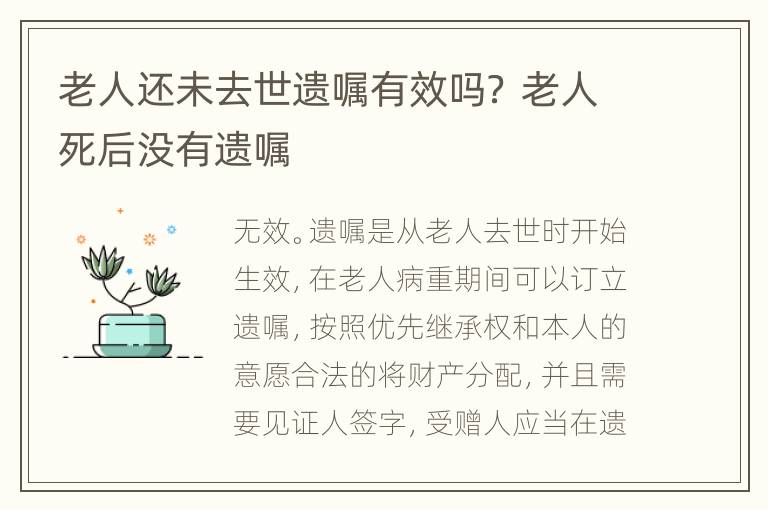 老人还未去世遗嘱有效吗？老人死后没有遗嘱

无效。遗嘱是从老人去世时开始生效，在老人病重期间可以订立遗嘱，按照优先继承权和本人的意愿合法的将财产分配，并且需要见证人签字，受赠人应当在遗